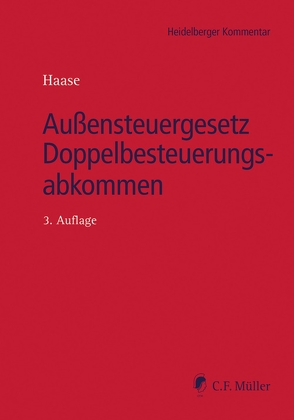 Heidelberger Kommentar

Haase

Außensteuergesetz Doppelbesteuerungsabkommen

3. Auflage

C.F. Müller